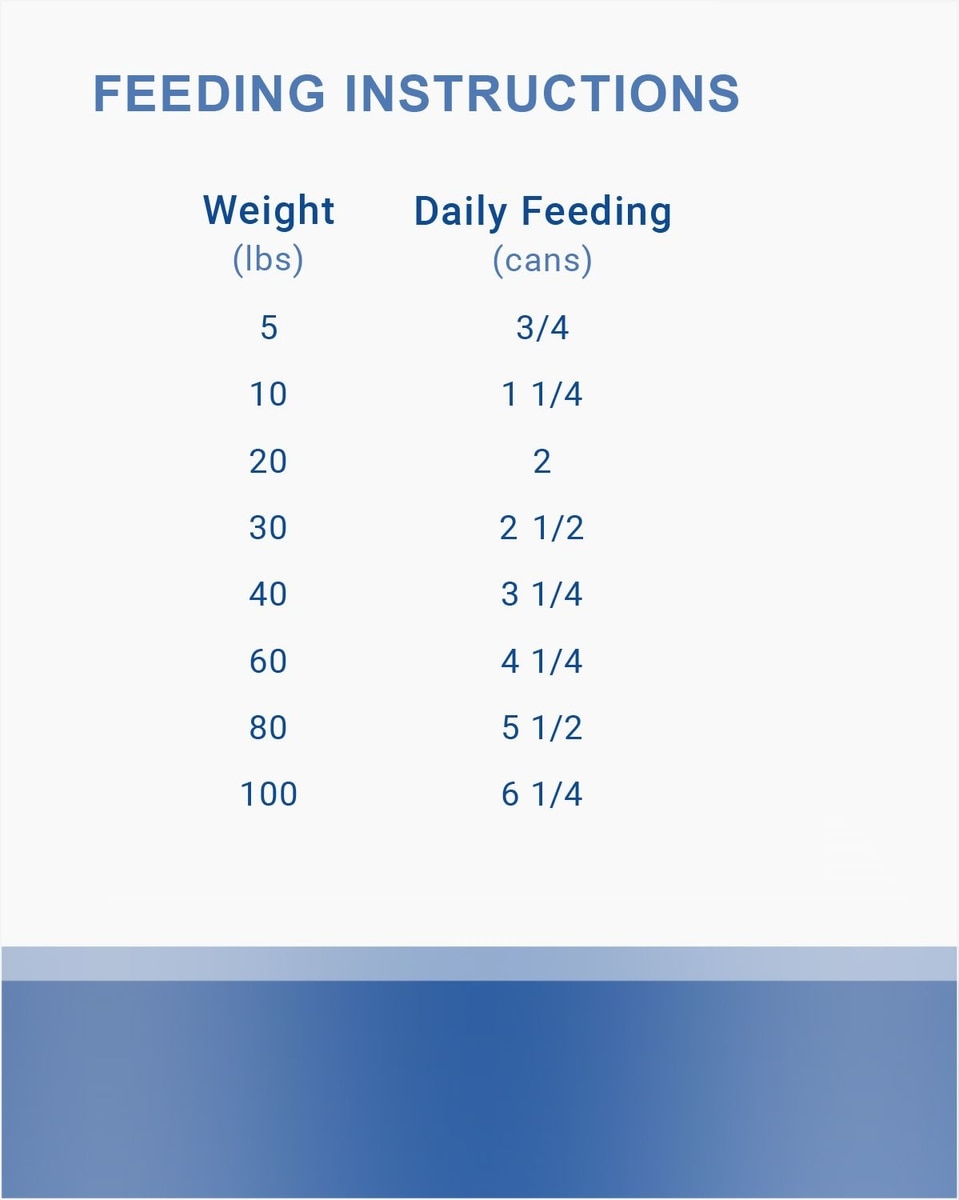 FEEDING INSTRUCTIONS

| Weight (lbs) | Daily Feeding (cans) |
|---|---|
| 5 | 3/4 |
| 10 | 1 1/4 |
| 20 | 2 |
| 30 | 2 1/2 |
| 40 | 3 1/4 |
| 60 | 4 1/4 |
| 80 | 5 1/2 |
| 100 | 6 1/4 |